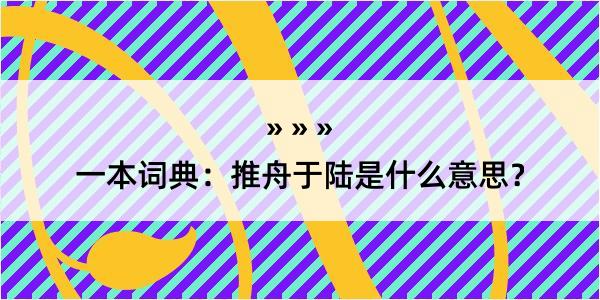 » » »

一本词典：推舟于陆是什么意思？